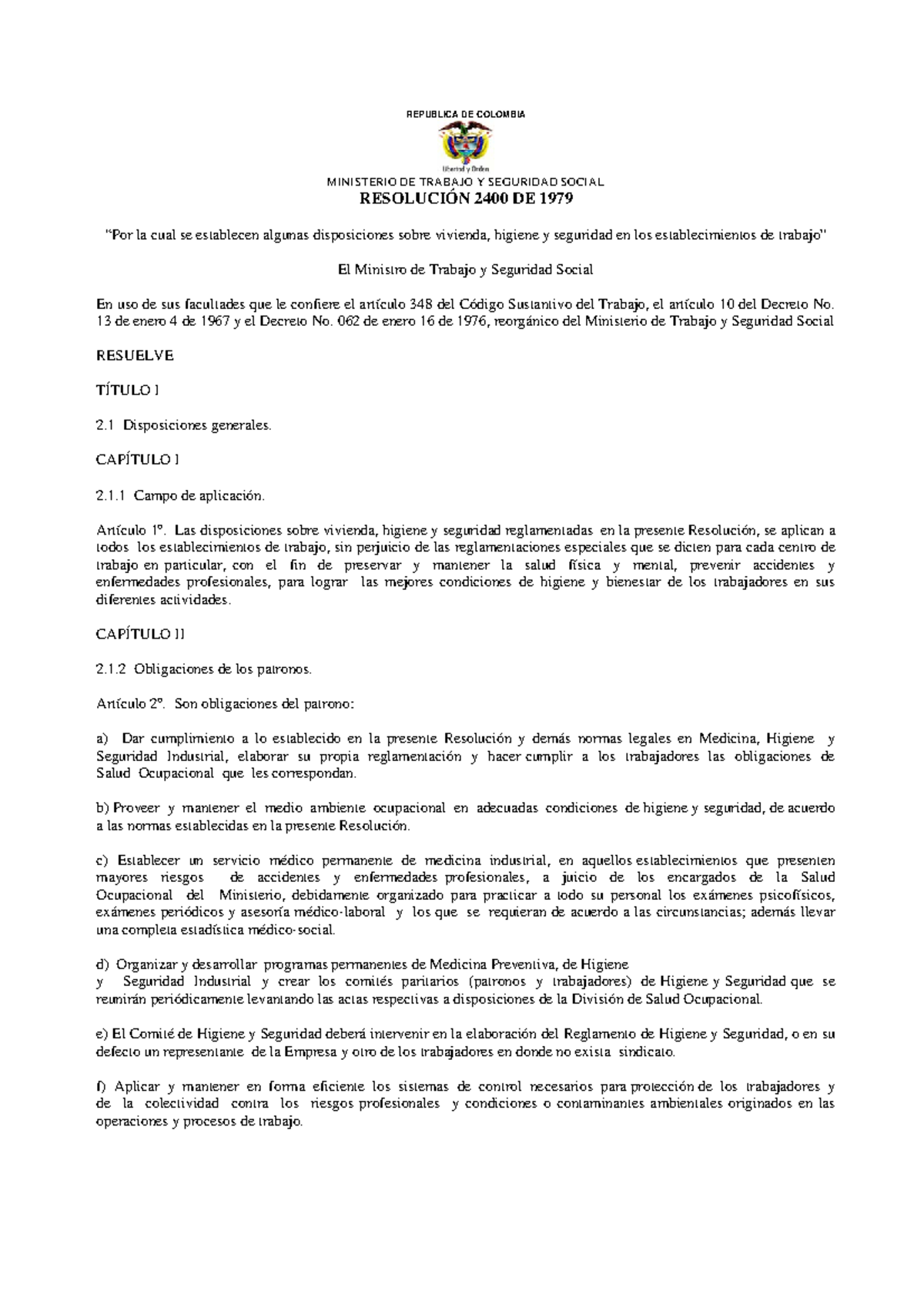 REPUBLICA DE COLOMBIA

Libertad y Orden

MINISTERIO DE TRABAJO Y SEGURIDAD SOCIAL

RESOLUCIÓN 2400 DE 1979

"Por la cual se establecen algunas disposiciones sobre vivienda, higiene y seguridad en los establecimientos de trabajo"

El Ministro de Trabajo y Seguridad Social

En uso de sus facultades que le confiere el artículo 348 del Código Sustantivo del Trabajo, el artículo 10 del Decreto No. 13 de enero 4 de 1967 y el Decreto No. 062 de enero 16 de 1976, reorgánico del Ministerio de Trabajo y Seguridad Social

RESUELVE

TÍTULO I

2.1 Disposiciones generales.

CAPÍTULO I

2.1.1 Campo de aplicación.

Artículo 1º. Las disposiciones sobre vivienda, higiene y seguridad reglamentadas en la presente Resolución, se aplican a todos los establecimientos de trabajo, sin perjuicio de las reglamentaciones especiales que se dicten para cada centro de trabajo en particular, con el fin de preservar y mantener la salud física y mental, prevenir accidentes y enfermedades profesionales, para lograr las mejores condiciones de higiene y bienestar de los trabajadores en sus diferentes actividades.

CAPÍTULO II

2.1.2 Obligaciones de los patronos.

Artículo 2º. Son obligaciones del patrono:

a) Dar cumplimiento a lo establecido en la presente Resolución y demás normas legales en Medicina, Higiene y Seguridad Industrial, elaborar su propia reglamentación y hacer cumplir a los trabajadores las obligaciones de Salud Ocupacional que les correspondan.

b) Proveer y mantener el medio ambiente ocupacional en adecuadas condiciones de higiene y seguridad, de acuerdo a las normas establecidas en la presente Resolución.

c) Establecer un servicio médico permanente de medicina industrial, en aquellos establecimientos que presenten mayores riesgos de accidentes y enfermedades profesionales, a juicio de los encargados de la Salud Ocupacional del Ministerio, debidamente organizado para practicar a todo su personal los exámenes psicofísicos, exámenes periódicos y asesoría médico-laboral y los que se requieran de acuerdo a las circunstancias; además llevar una completa estadística médico-social.

d) Organizar y desarrollar programas permanentes de Medicina Preventiva, de Higiene
y Seguridad Industrial y crear los comités paritarios (patronos y trabajadores) de Higiene y Seguridad que se reunirán periódicamente levantando las actas respectivas a disposiciones de la División de Salud Ocupacional.

e) El Comité de Higiene y Seguridad deberá intervenir en la elaboración del Reglamento de Higiene y Seguridad, o en su defecto un representante de la Empresa y otro de los trabajadores en donde no exista sindicato.

f) Aplicar y mantener en forma eficiente los sistemas de control necesarios para protección de los trabajadores y de la colectividad contra los riesgos profesionales y condiciones o contaminantes ambientales originados en las operaciones y procesos de trabajo.